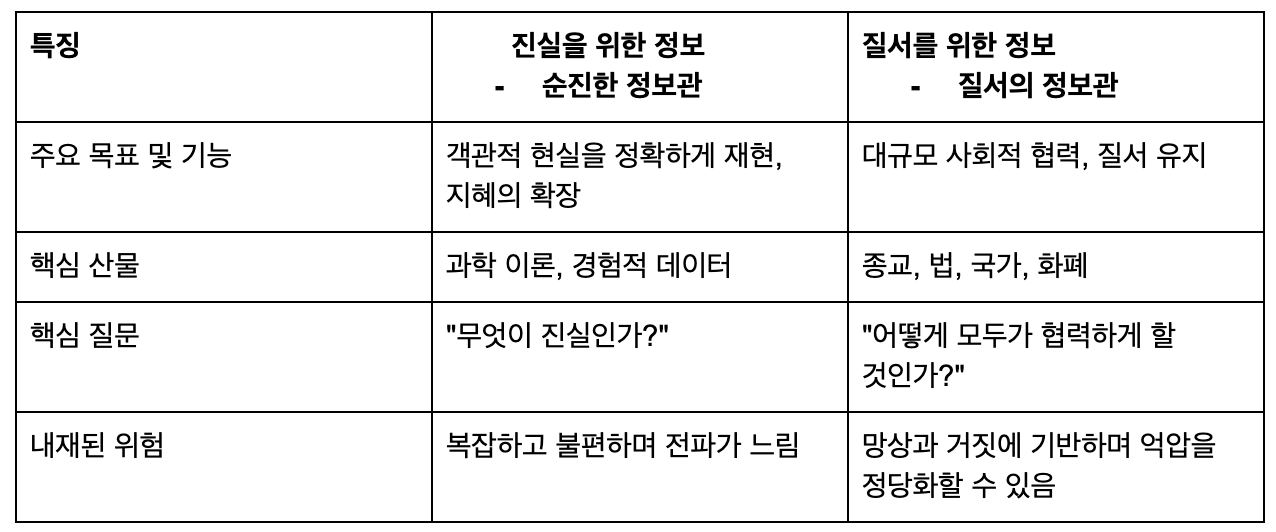 | 특징 | 진실을 위한 정보 - 순진한 정보관 | 질서를 위한 정보 - 질서의 정보관 |
|---|---|---|
| 주요 목표 및 기능 | 객관적 현실을 정확하게 재현, 지혜의 확장 | 대규모 사회적 협력, 질서 유지 |
| 핵심 산물 | 과학 이론, 경험적 데이터 | 종교, 법, 국가, 화폐 |
| 핵심 질문 | "무엇이 진실인가?" | "어떻게 모두가 협력하게 할 것인가?" |
| 내재된 위험 | 복잡하고 불편하며 전파가 느림 | 망상과 거짓에 기반하며 억압을 정당화할 수 있음 |